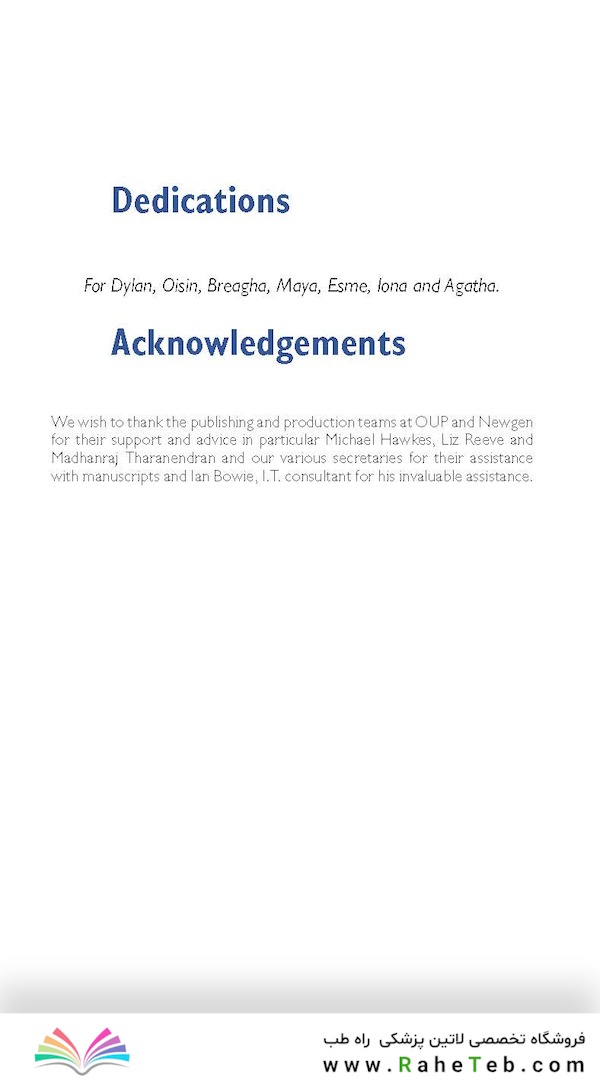 Dedications

For Dylan, Oisin, Breagha, Maya, Esme, Iona and Agatha.

Acknowledgements

We wish to thank the publishing and production teams at OUP and Newgen for their support and advice in particular Michael Hawkes, Liz Reeve and Madhanraj Tharanendran and our various secretaries for their assistance with manuscripts and Ian Bowie, I.T. consultant for his invaluable assistance.

فروشگاه تخصصی لاتین پزشکی راه طب
www.RaheTeb.com